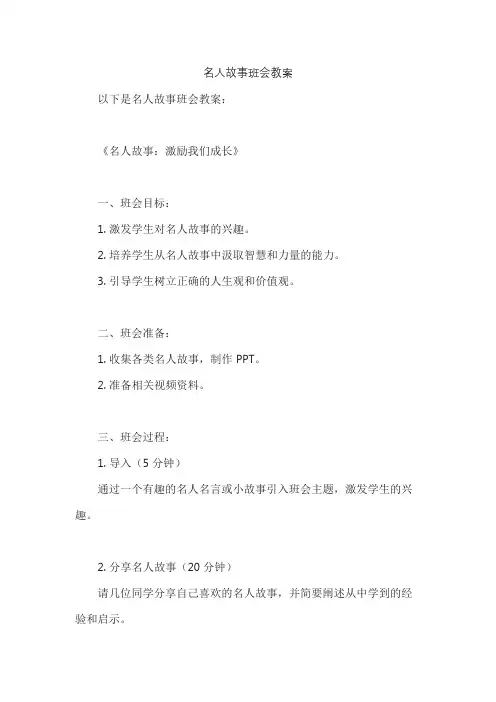 名人故事班会教案

以下是名人故事班会教案：

《名人故事：激励我们成长》

一、班会目标：

1. 激发学生对名人故事的兴趣。

2. 培养学生从名人故事中汲取智慧和力量的能力。

3. 引导学生树立正确的人生观和价值观。

二、班会准备：

1. 收集各类名人故事，制作 PPT。

2. 准备相关视频资料。

三、班会过程：

1. 导入（5 分钟）

通过一个有趣的名人名言或小故事引入班会主题，激发学生的兴趣。

2. 分享名人故事（20 分钟）

请几位同学分享自己喜欢的名人故事，并简要阐述从中学到的经验和启示。